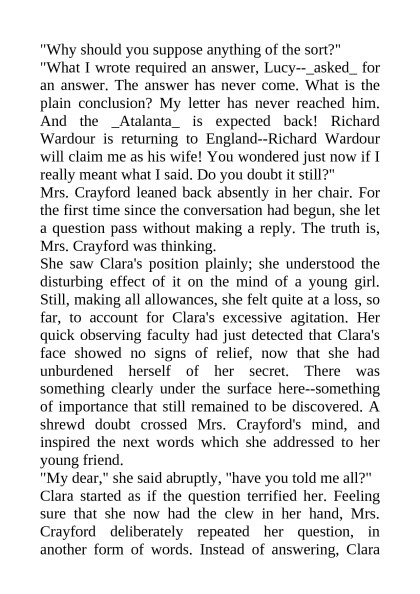 "Why should you suppose anything of the sort?"
"What I wrote required an answer, Lucy--_asked_ for an answer. The answer has never come. What is the plain conclusion? My letter has never reached him. And the _Atalanta_ is expected back! Richard Wardour is returning to England--Richard Wardour will claim me as his wife! You wondered just now if I really meant what I said. Do you doubt it still?"
Mrs. Crayford leaned back absently in her chair. For the first time since the conversation had begun, she let a question pass without making a reply. The truth is, Mrs. Crayford was thinking.
She saw Clara's position plainly; she understood the disturbing effect of it on the mind of a young girl. Still, making all allowances, she felt quite at a loss, so far, to account for Clara's excessive agitation. Her quick observing faculty had just detected that Clara's face showed no signs of relief, now that she had unburdened herself of her secret. There was something clearly under the surface here--something of importance that still remained to be discovered. A shrewd doubt crossed Mrs. Crayford's mind, and inspired the next words which she addressed to her young friend.
"My dear," she said abruptly, "have you told me all?"
Clara started as if the question terrified her. Feeling sure that she now had the clew in her hand, Mrs. Crayford deliberately repeated her question, in another form of words. Instead of answering, Clara